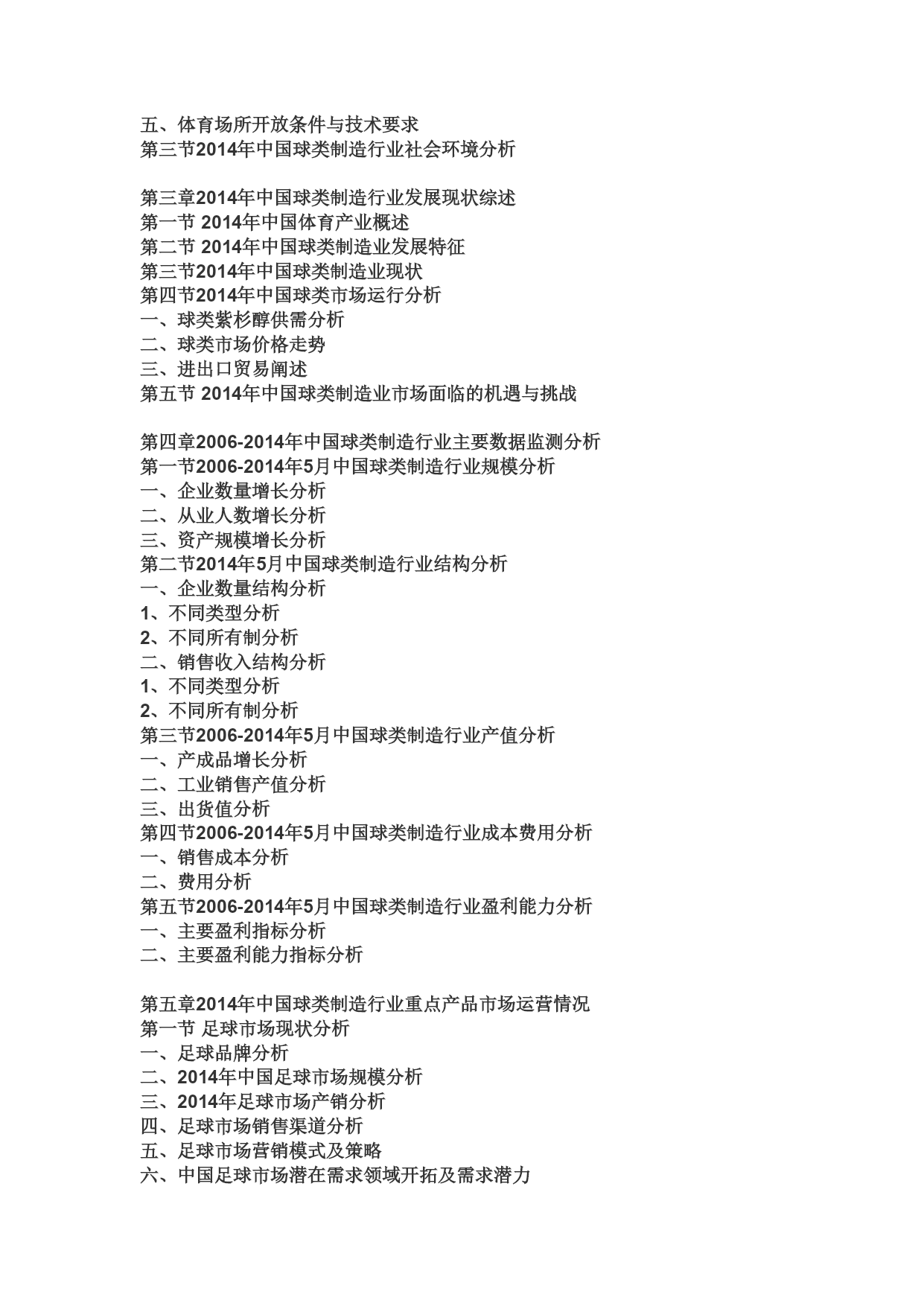 五、体育场所开放条件与技术要求
第三节2014年中国球类制造行业社会环境分析

第三章2014年中国球类制造行业发展现状综述
第一节 2014年中国体育产业概述
第二节 2014年中国球类制造业发展特征
第三节2014年中国球类制造业现状
第四节2014年中国球类市场运行分析
一、球类紫杉醇供需分析
二、球类市场价格走势
三、进出口贸易阐述
第五节 2014年中国球类制造业市场面临的机遇与挑战

第四章2006-2014年中国球类制造行业主要数据监测分析
第一节2006-2014年5月中国球类制造行业规模分析
一、企业数量增长分析
二、从业人数增长分析
三、资产规模增长分析
第二节2014年5月中国球类制造行业结构分析
一、企业数量结构分析
1、不同类型分析
2、不同所有制分析
二、销售收入结构分析
1、不同类型分析
2、不同所有制分析
第三节2006-2014年5月中国球类制造行业产值分析
一、产成品增长分析
二、工业销售产值分析
三、出货值分析
第四节2006-2014年5月中国球类制造行业成本费用分析
一、销售成本分析
二、费用分析
第五节2006-2014年5月中国球类制造行业盈利能力分析
一、主要盈利指标分析
二、主要盈利能力指标分析

第五章2014年中国球类制造行业重点产品市场运营情况
第一节 足球市场现状分析
一、足球品牌分析
二、2014年中国足球市场规模分析
三、2014年足球市场产销分析
四、足球市场销售渠道分析
五、足球市场营销模式及策略
六、中国足球市场潜在需求领域开拓及需求潜力